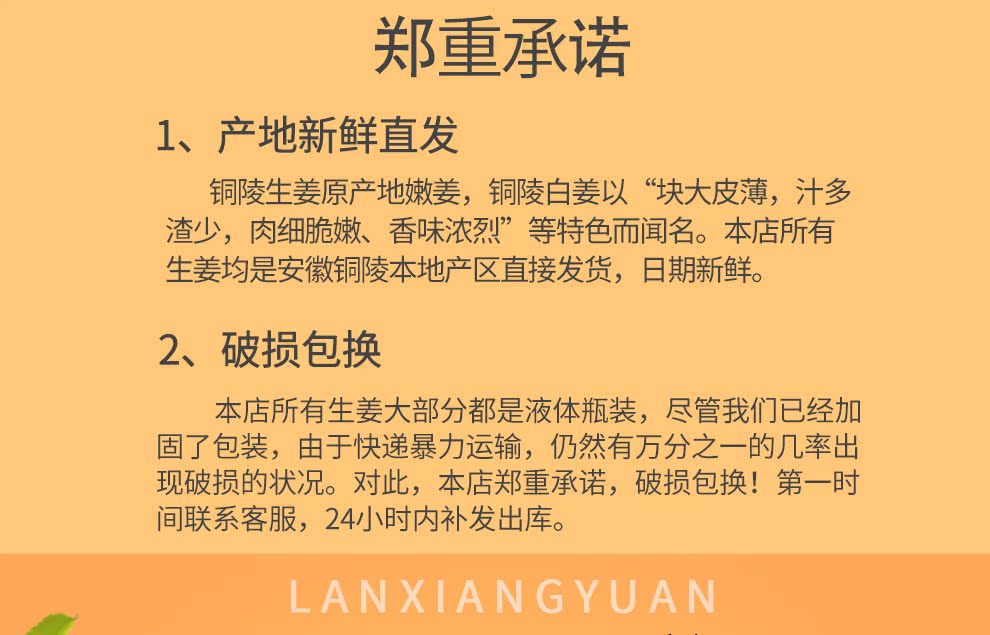 郑重承诺

1、产地新鲜直发

铜陵生姜原产地嫩姜，铜陵白姜以“块大皮薄，汁多渣少，肉细脆嫩、香味浓烈”等特色而闻名。本店所有生姜均是安徽铜陵本地产区直接发货，日期新鲜。

2、破损包换

本店所有生姜大部分都是液体瓶装，尽管我们已经加固了包装，由于快递暴力运输，仍然有万分之一的几率出现破损的状况。对此，本店郑重承诺，破损包换！第一时间联系客服，24小时内补发出库。

LANXIANGYUAN